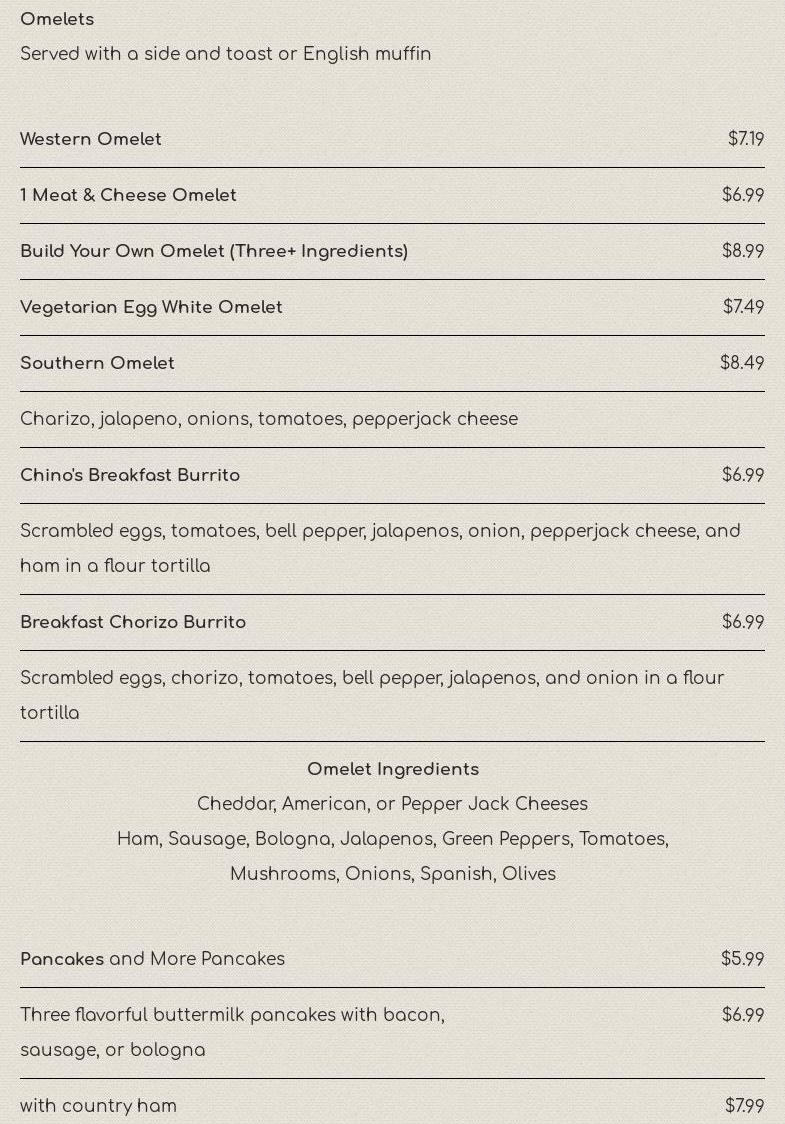 Omelets
Served with a side and toast or English muffin

Western Omelet $7.19

1 Meat & Cheese Omelet $6.99

Build Your Own Omelet (Three+ Ingredients) $8.99

Vegetarian Egg White Omelet $7.49

Southern Omelet $8.49

Charizo, jalapeno, onions, tomatoes, pepperjack cheese

Chino's Breakfast Burrito $6.99

Scrambled eggs, tomatoes, bell pepper, jalapenos, onion, pepperjack cheese, and ham in a flour tortilla

Breakfast Chorizo Burrito $6.99

Scrambled eggs, chorizo, tomatoes, bell pepper, jalapenos, and onion in a flour tortilla

Omelet Ingredients
Cheddar, American, or Pepper Jack Cheeses
Ham, Sausage, Bologna, Jalapenos, Green Peppers, Tomatoes, Mushrooms, Onions, Spanish, Olives

Pancakes and More Pancakes $5.99

Three flavorful buttermilk pancakes with bacon, sausage, or bologna $6.99

with country ham $7.99